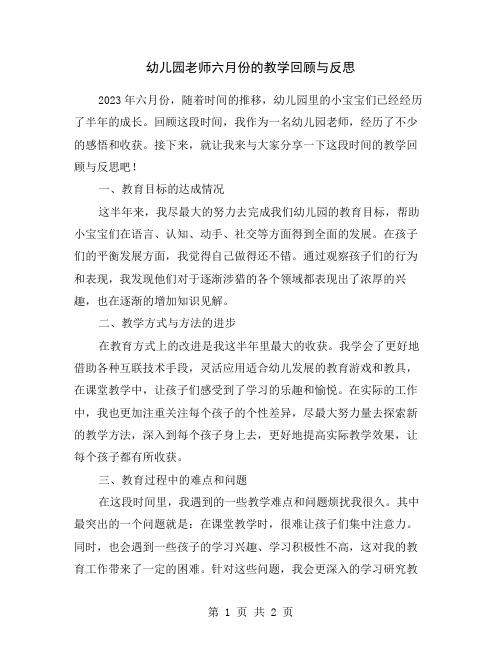 幼儿园老师六月份的教学回顾与反思

2023年六月份，随着时间的推移，幼儿园里的小宝宝们已经经历了半年的成长。回顾这段时间，我作为一名幼儿园老师，经历了不少的感悟和收获。接下来，就让我来与大家分享一下这段时间的教学回顾与反思吧！

一、教育目标的达成情况

这半年来，我尽最大的努力去完成我们幼儿园的教育目标，帮助小宝宝们在语言、认知、动手、社交等方面得到全面的发展。在孩子们的平衡发展方面，我觉得自己做得还不错。通过观察孩子们的行为和表现，我发现他们对于逐渐涉猎的各个领域都表现出了浓厚的兴趣，也在逐渐的增加知识见解。

二、教学方式与方法的进步

在教育方式上的改进是我这半年里最大的收获。我学会了更好地借助各种互联技术手段，灵活应用适合幼儿发展的教育游戏和教具，在课堂教学中，让孩子们感受到了学习的乐趣和愉悦。在实际的工作中，我也更加注重关注每个孩子的个性差异，尽最大努力量去探索新的教学方法，深入到每个孩子身上去，更好地提高实际教学效果，让每个孩子都有所收获。

三、教育过程中的难点和问题

在这段时间里，我遇到的一些教学难点和问题烦扰我很久。其中最突出的一个问题就是：在课堂教学时，很难让孩子们集中注意力。同时，也会遇到一些孩子的学习兴趣、学习积极性不高，这对我的教育工作带来了一定的困难。针对这些问题，我会更深入的学习研究教

第 1 页 共 2 页